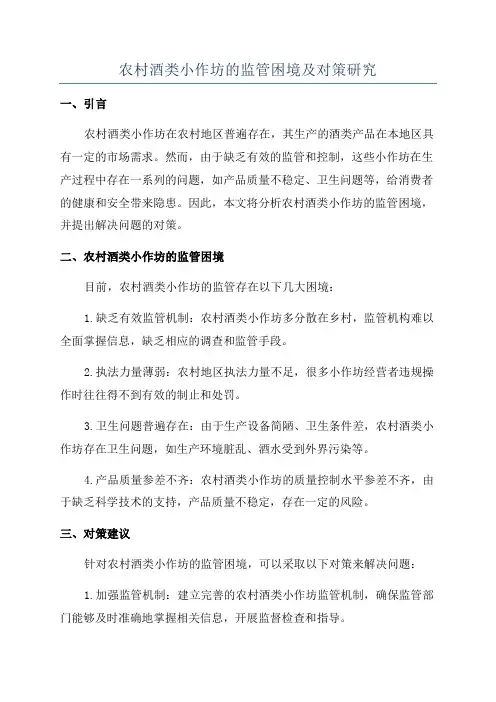 农村酒类小作坊的监管困境及对策研究

一、引言

农村酒类小作坊在农村地区普遍存在，其生产的酒类产品在本地区具有一定的市场需求。然而，由于缺乏有效的监管和控制，这些小作坊在生产过程中存在一系列的问题，如产品质量不稳定、卫生问题等，给消费者的健康和安全带来隐患。因此，本文将分析农村酒类小作坊的监管困境，并提出解决问题的对策。

二、农村酒类小作坊的监管困境

目前，农村酒类小作坊的监管存在以下几大困境：

1.缺乏有效监管机制：农村酒类小作坊多分散在乡村，监管机构难以全面掌握信息，缺乏相应的调查和监管手段。

2.执法力量薄弱：农村地区执法力量不足，很多小作坊经营者违规操作时往往得不到有效的制止和处罚。

3.卫生问题普遍存在：由于生产设备简陋、卫生条件差，农村酒类小作坊存在卫生问题，如生产环境脏乱、酒水受到外界污染等。

4.产品质量参差不齐：农村酒类小作坊的质量控制水平参差不齐，由于缺乏科学技术的支持，产品质量不稳定，存在一定的风险。

三、对策建议

针对农村酒类小作坊的监管困境，可以采取以下对策来解决问题：

1.加强监管机制：建立完善的农村酒类小作坊监管机制，确保监管部门能够及时准确地掌握相关信息，开展监督检查和指导。